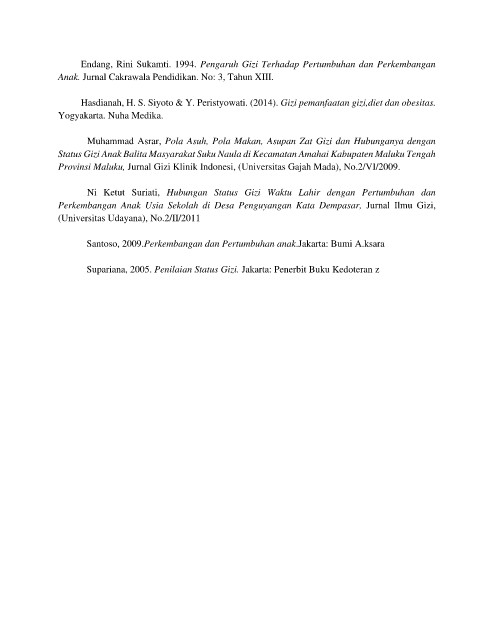 Endang, Rini Sukamti. 1994. Pengaruh Gizi Terhadap Pertumbuhan dan Perkembangan Anak. Jurnal Cakrawala Pendidikan. No: 3, Tahun XIII.

Hasdianah, H. S. Siyoto & Y. Peristyowati. (2014). Gizi pemanfaatan gizi,diet dan obesitas. Yogyakarta. Nuha Medika.

Muhammad Asrar, Pola Asuh, Pola Makan, Asupan Zat Gizi dan Hubunganya dengan Status Gizi Anak Balita Masyarakat Suku Naula di Kecamatan Amahai Kabupaten Maluku Tengah Provinsi Maluku, Jurnal Gizi Klinik Indonesi, (Universitas Gajah Mada), No.2/VI/2009.

Ni Ketut Suriati, Hubungan Status Gizi Waktu Lahir dengan Pertumbuhan dan Perkembangan Anak Usia Sekolah di Desa Penguyangan Kata Dempasar, Jurnal Ilmu Gizi, (Universitas Udayana), No.2/II/2011

Santoso, 2009.Perkembangan dan Pertumbuhan anak.Jakarta: Bumi A.ksara

Supariana, 2005. Penilaian Status Gizi. Jakarta: Penerbit Buku Kedoteran z